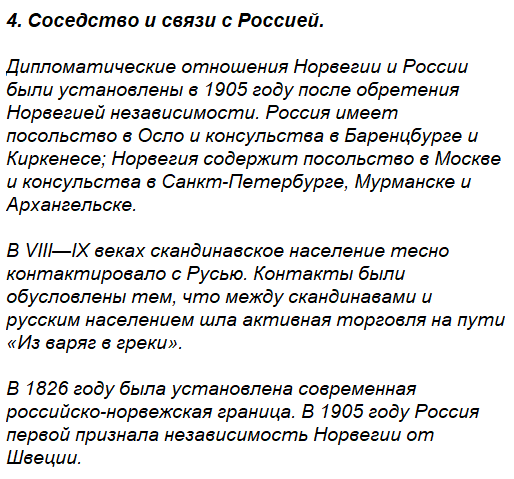 4. Соседство и связи с Россией.

Дипломатические отношения Норвегии и России были установлены в 1905 году после обретения Норвегией независимости. Россия имеет посольство в Осло и консульства в Баренцбурге и Киркенесе; Норвегия содержит посольство в Москве и консульства в Санкт-Петербурге, Мурманске и Архангельске.

В VIII—IX веках скандинавское население тесно контактировало с Русью. Контакты были обусловлены тем, что между скандинавами и русским населением шла активная торговля на пути «Из варяг в греки».

В 1826 году была установлена современная российско-норвежская граница. В 1905 году Россия первой признала независимость Норвегии от Швеции.